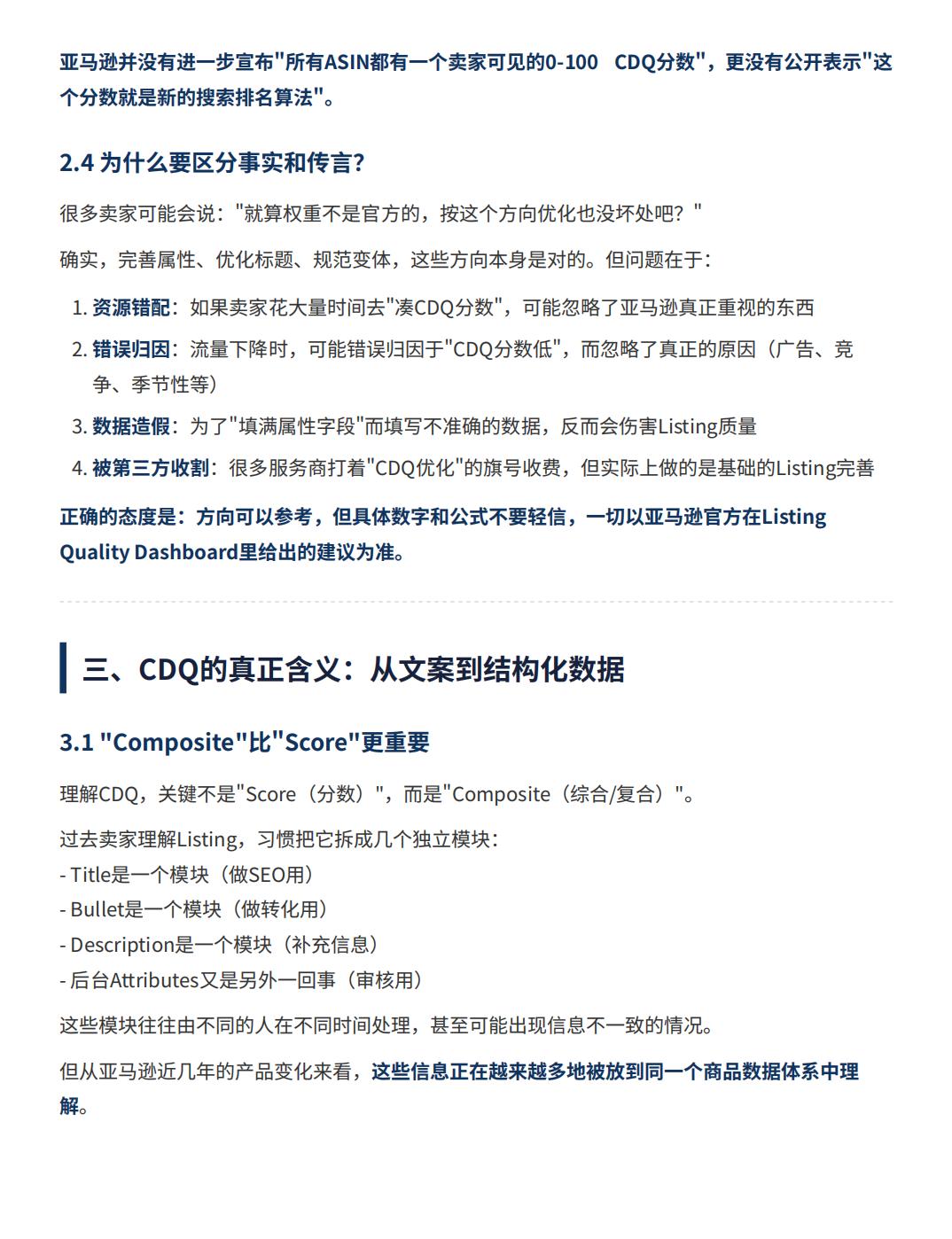 亚马逊并没有进一步宣布"所有ASIN都有一个卖家可见的0-100 CDQ分数"，更没有公开表示"这个分数就是新的搜索排名算法"。

2.4 为什么要区分事实和传言?

很多卖家可能会说："就算权重不是官方的，按这个方向优化也没坏处吧？"

确实，完善属性、优化标题、规范变体，这些方向本身是对的。但问题在于：

1. 资源错配：如果卖家花大量时间去"凑CDQ分数"，可能忽略了亚马逊真正重视的东西
2. 错误归因：流量下降时，可能错误归因于"CDQ分数低"，而忽略了真正的原因（广告、竞争、季节性等）
3. 数据造假：为了"填满属性字段"而填写不准确的数据，反而会伤害Listing质量
4. 被第三方收割：很多服务商打着"CDQ优化"的旗号收费，但实际上做的是基础的Listing完善

正确的态度是：方向可以参考，但具体数字和公式不要轻信，一切以亚马逊官方在Listing Quality Dashboard里给出的建议为准。

三、CDQ的真正含义：从文案到结构化数据

3.1 "Composite"比"Score"更重要

理解CDQ，关键不是"Score（分数）"，而是"Composite（综合/复合）"。

过去卖家理解Listing，习惯把它拆成几个独立模块：
- Title是一个模块（做SEO用）
- Bullet是一个模块（做转化用）
- Description是一个模块（补充信息）
- 后台Attributes又是另外一回事（审核用）

这些模块往往由不同的人在不同时间处理，甚至可能出现信息不一致的情况。

但从亚马逊近几年的产品变化来看，这些信息正在越来越多地被放到同一个商品数据体系中理解。